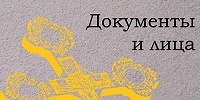 Документы
и лица